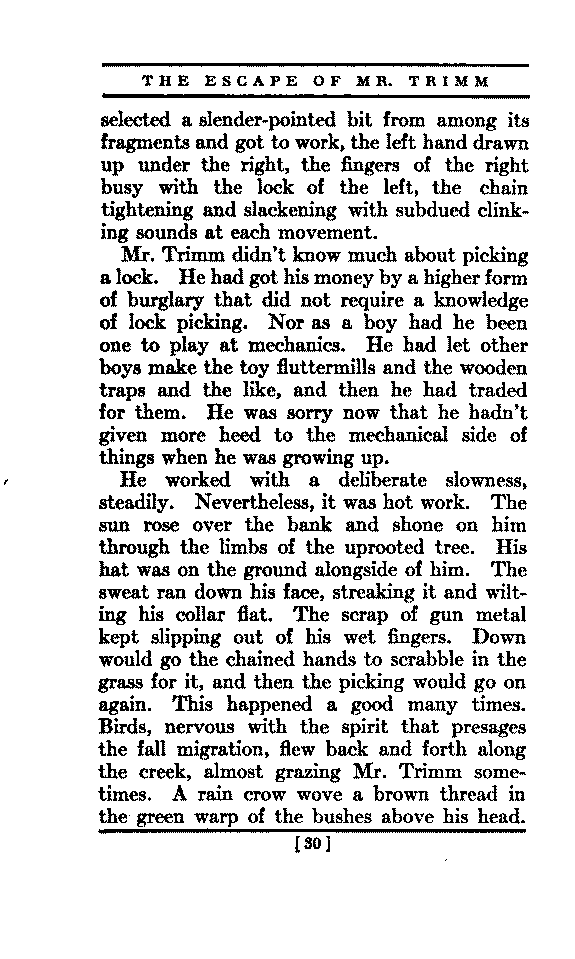 THE ESCAPE OF MR. TRIMM

selected a slender-pointed bit from among its fragments and got to work, the left hand drawn up under the right, the fingers of the right busy with the lock of the left, the chain tightening and slackening with subdued clinking sounds at each movement.

Mr. Trimm didn't know much about picking a lock. He had got his money by a higher form of burglary that did not require a knowledge of lock picking. Nor as a boy had he been one to play at mechanics. He had let other boys make the toy fluttermills and the wooden traps and the like, and then he had traded for them. He was sorry now that he hadn't given more heed to the mechanical side of things when he was growing up.

He worked with a deliberate slowness, steadily. Nevertheless, it was hot work. The sun rose over the bank and shone on him through the limbs of the uprooted tree. His hat was on the ground alongside of him. The sweat ran down his face, streaking it and wilting his collar flat. The scrap of gun metal kept slipping out of his wet fingers. Down would go the chained hands to scrabble in the grass for it, and then the picking would go on again. This happened a good many times. Birds, nervous with the spirit that presages the fall migration, flew back and forth along the creek, almost grazing Mr. Trimm sometimes. A rain crow wove a brown thread in the green warp of the bushes above his head.

[30]